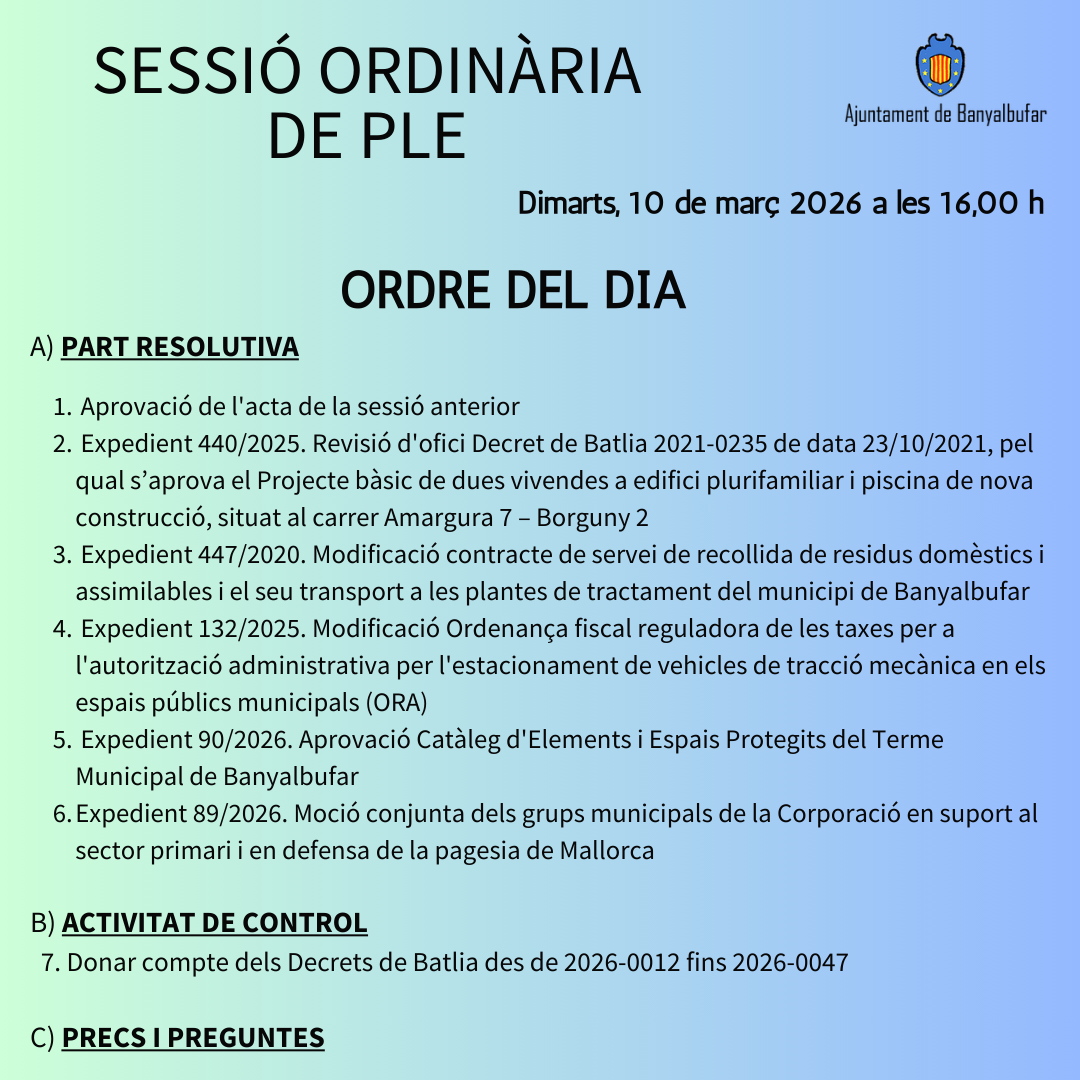 SESSIÓ ORDINÀRIA DE PLE

Ajuntament de Banyalbufar

Dimarts, 10 de març 2026 a les 16,00 h

ORDRE DEL DIA

A) PART RESOLUTIVA

1. Aprovació de l'acta de la sessió anterior
2. Expedient 440/2025. Revisió d'ofici Decret de Batlia 2021-0235 de data 23/10/2021, pel qual s'aprova el Projecte bàsic de dues vivendes a edifici plurifamiliar i piscina de nova construcció, situat al carrer Amargura 7 – Borguny 2
3. Expedient 447/2020. Modificació contracte de servei de recollida de residus domèstics i assimilables i el seu transport a les plantes de tractament del municipi de Banyalbufar
4. Expedient 132/2025. Modificació Ordenança fiscal reguladora de les taxes per a l'autorització administrativa per l'estacionament de vehicles de tracció mecànica en els espais públics municipals (ORA)
5. Expedient 90/2026. Aprovació Catàleg d'Elements i Espais Protegits del Terme Municipal de Banyalbufar
6. Expedient 89/2026. Moció conjunta dels grups municipals de la Corporació en suport al sector primari i en defensa de la pagesia de Mallorca

B) ACTIVITAT DE CONTROL

7. Donar compte dels Decrets de Batlia des de 2026-0012 fins 2026-0047

C) PRECS I PREGUNTES